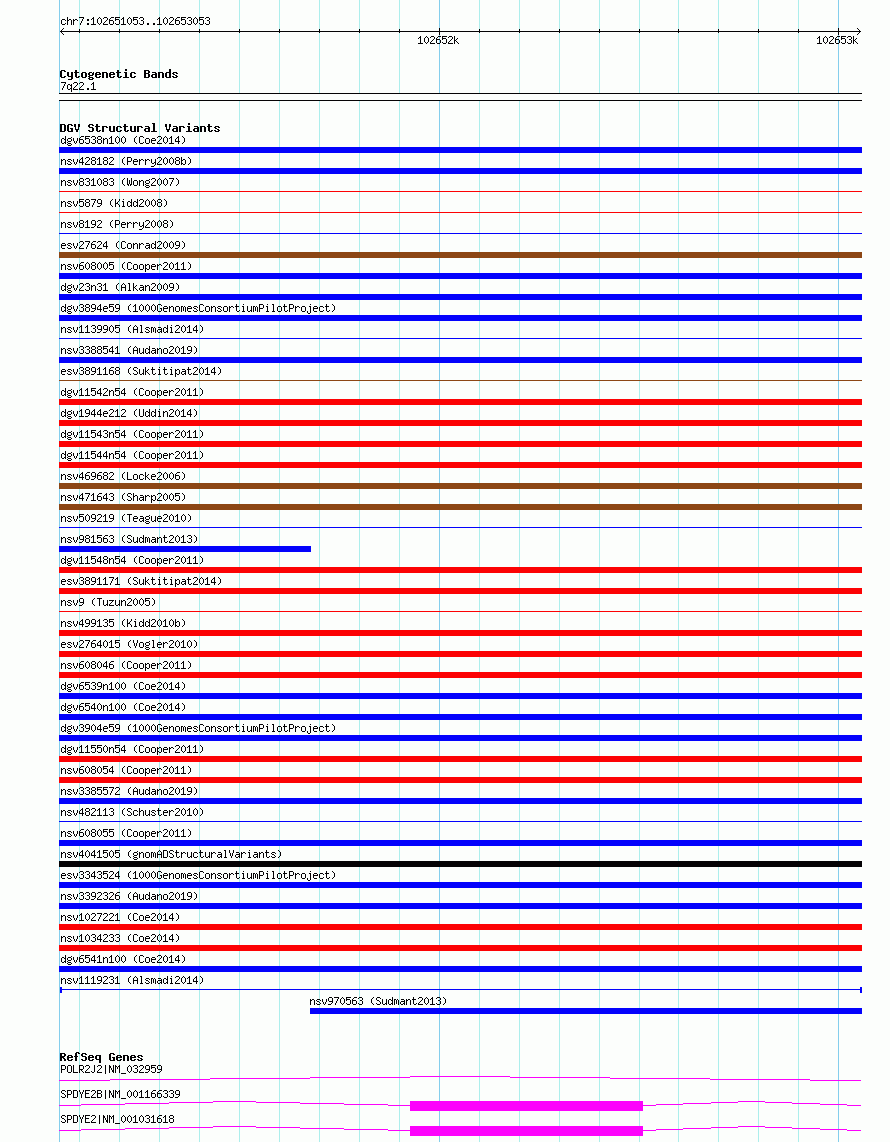 chr7:102651053..102653053

102652k

102653k

Cytogenetic Bands
7q22.1

DGV Structural Variants
dgv6538n100 (Coe2014)
nsv428182 (Perry2008b)
nsv831083 (Wong2007)
nsv5879 (Kidd2008)
nsv8192 (Perry2008)
esv27624 (Conrad2009)
nsv608005 (Cooper2011)
dgv23n31 (Alkan2009)
dgv3894e59 (1000GenomesConsortiumPilotProject)
nsv1139905 (Alsmadi2014)
nsv3388541 (Audano2019)
esv3891168 (Suktitipat2014)
dgv11542n54 (Cooper2011)
dgv1944e212 (Uddin2014)
dgv11543n54 (Cooper2011)
dgv11544n54 (Cooper2011)
nsv469682 (Locke2006)
nsv471643 (Sharp2005)
nsv509219 (Teague2010)
nsv981563 (Sudmant2013)
dgv11548n54 (Cooper2011)
esv3891171 (Suktitipat2014)
nsv9 (Tuzun2005)
nsv499135 (Kidd2010b)
esv2764015 (Vogler2010)
nsv608046 (Cooper2011)
dgv6539n100 (Coe2014)
dgv6540n100 (Coe2014)
dgv3904e59 (1000GenomesConsortiumPilotProject)
dgv11550n54 (Cooper2011)
nsv608054 (Cooper2011)
nsv3385572 (Audano2019)
nsv482113 (Schuster2010)
nsv608055 (Cooper2011)
nsv4041505 (gnomADStructuralVariants)
esv3343524 (1000GenomesConsortiumPilotProject)
nsv3392326 (Audano2019)
nsv1027221 (Coe2014)
nsv1034233 (Coe2014)
dgv6541n100 (Coe2014)
nsv1119231 (Alsmadi2014)
nsv970563 (Sudmant2013)

RefSeq Genes
POLR2J2|NM_032959
SPDYE2B|NM_001166339
SPDYE2|NM_001031618